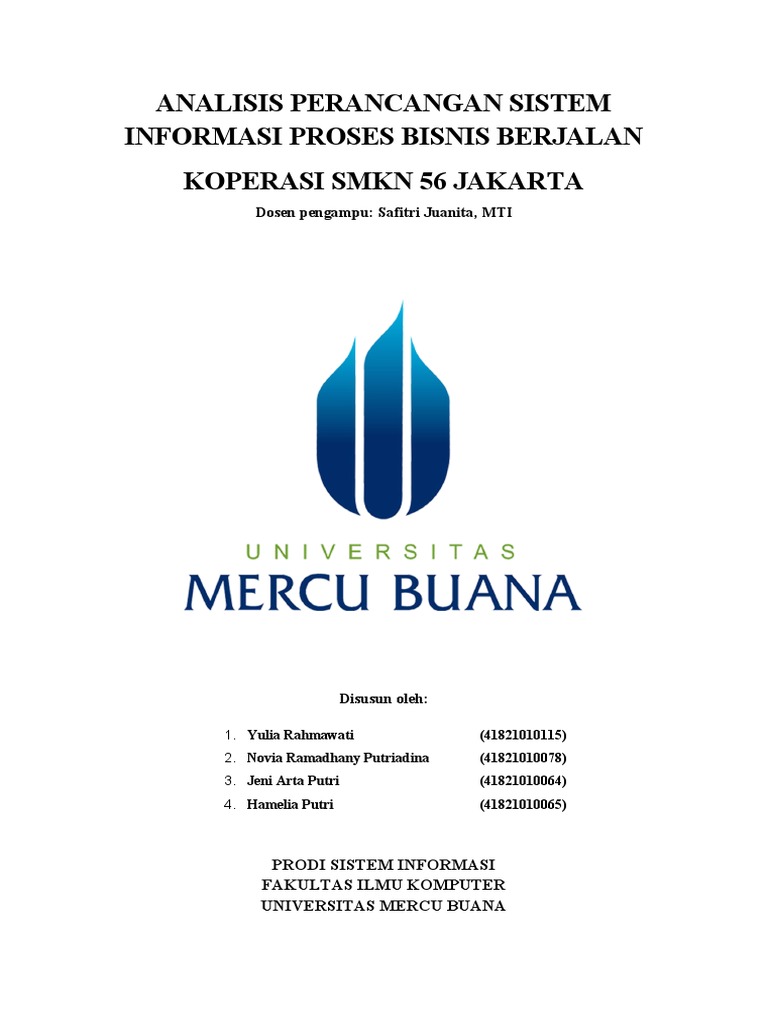 ANALISIS PERANCANGAN SISTEM INFORMASI PROSES BISNIS BERJALAN

KOPERASI SMKN 56 JAKARTA

Dosen pengampu: Safitri Juanita, MTI

UNIVERSITAS
MERCU BUANA

Disusun oleh:

1. Yulia Rahmawati (41821010115)
2. Novia Ramadhany Putriadina (41821010078)
3. Jeni Arta Putri (41821010064)
4. Hamelia Putri (41821010065)

PRODI SISTEM INFORMASI
FAKULTAS ILMU KOMPUTER
UNIVERSITAS MERCU BUANA